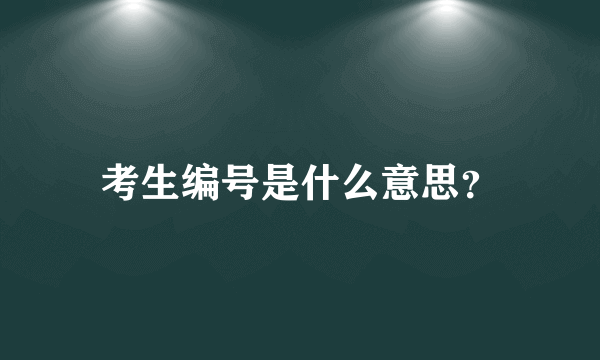 考生编号是什么意思?